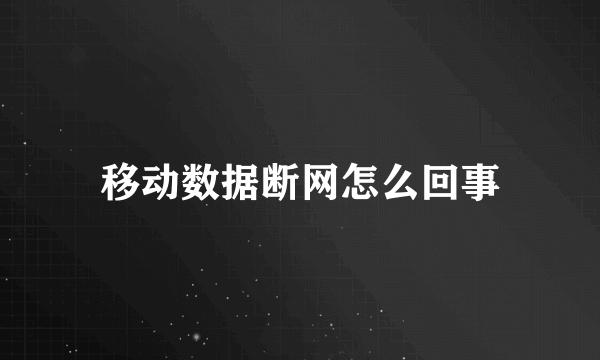 移动数据断网怎么回事